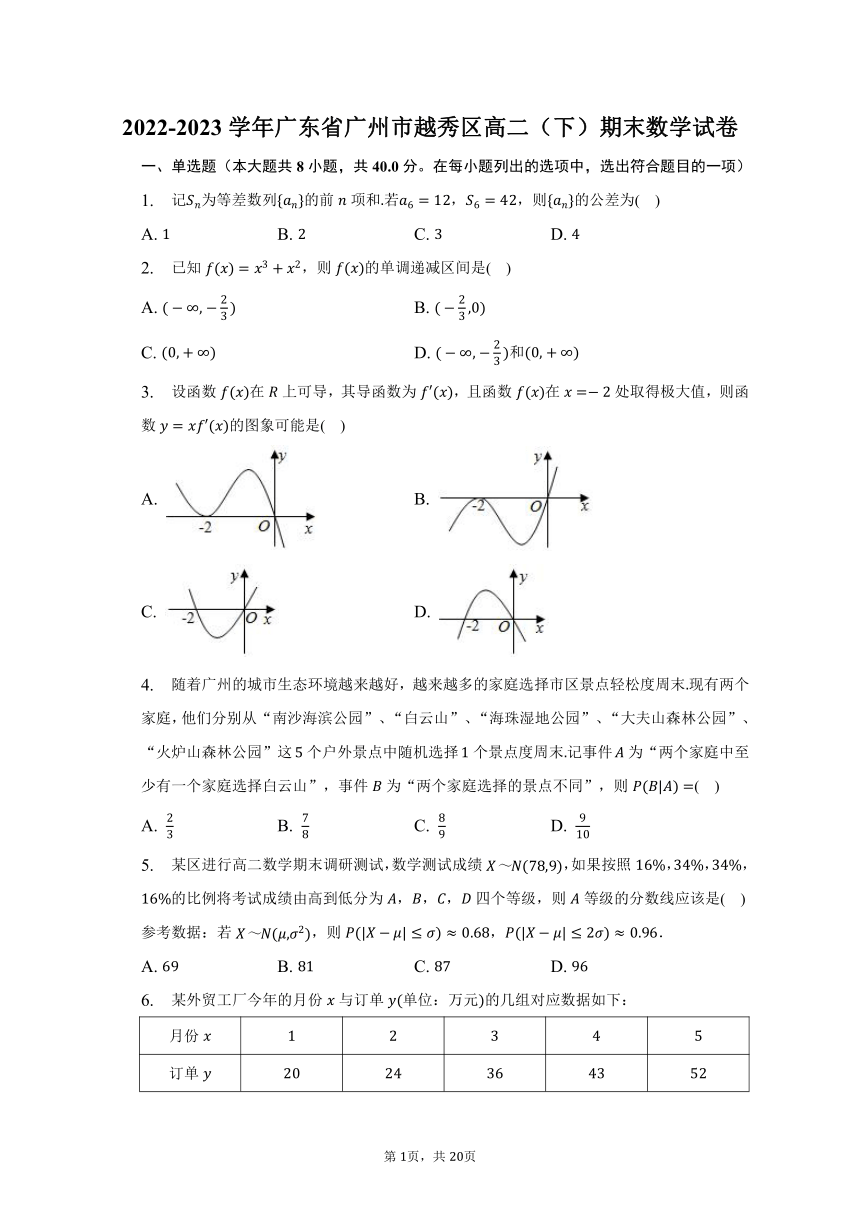 2022-2023 学年广东省广州市越秀区高二（下）期末数学试卷

一、单选题（本大题共 8 小题，共 40.0 分。在每小题列出的选项中，选出符合题目的一项）

1. 记$S_n$为等差数列$\{a_n\}$的前 $n$ 项和.若$a_6=12$，$S_6=42$，则$\{a_n\}$的公差为(  )

A. 1　　B. 2　　C. 3　　D. 4

2. 已知 $f(x)=x^3+x^2$，则 $f(x)$的单调递减区间是(  )

A. $(-\infty,-\frac{2}{3})$　　B. $(-\frac{2}{3},0)$

C. $(0,+\infty)$　　D. $(-\infty,-\frac{2}{3})$和$(0,+\infty)$

3. 设函数 $f(x)$在 $R$ 上可导，其导函数为 $f'(x)$，且函数 $f(x)$在 $x=-2$ 处取得极大值，则函数 $y=xf'(x)$的图象可能是(  )

A. y -2 O x　　B. y -2 O x

C. y -2 O x　　D. y -2 O x

4. 随着广州的城市生态环境越来越好，越来越多的家庭选择市区景点轻松度周末.现有两个家庭，他们分别从“南沙海滨公园”、“白云山”、“海珠湿地公园”、“大夫山森林公园”、“火炉山森林公园”这 5 个户外景点中随机选择 1 个景点度周末.记事件 $A$ 为“两个家庭中至少有一个家庭选择白云山”，事件 $B$ 为“两个家庭选择的景点不同”，则 $P(B|A)=$(  )

A. $\frac{2}{3}$　　B. $\frac{7}{8}$　　C. $\frac{8}{9}$　　D. $\frac{9}{10}$

5. 某区进行高二数学期末调研测试，数学测试成绩 $X\sim N(78,9)$，如果按照 16%，34%，34%，16%的比例将考试成绩由高到低分为 $A$，$B$，$C$，$D$ 四个等级，则 $A$ 等级的分数线应该是(  )

参考数据：若 $X\sim N(\mu,\sigma^2)$，则 $P(|X-\mu|\le\sigma)\approx 0.68$，$P(|X-\mu|\le 2\sigma)\approx 0.96$.

A. 69　　B. 81　　C. 87　　D. 96

6. 某外贸工厂今年的月份 $x$ 与订单 $y$(单位：万元)的几组对应数据如下：

| 月份 $x$ | 1 | 2 | 3 | 4 | 5 |
|---|---|---|---|---|---|
| 订单 $y$ | 20 | 24 | 36 | 43 | 52 |

第 1页，共 20页